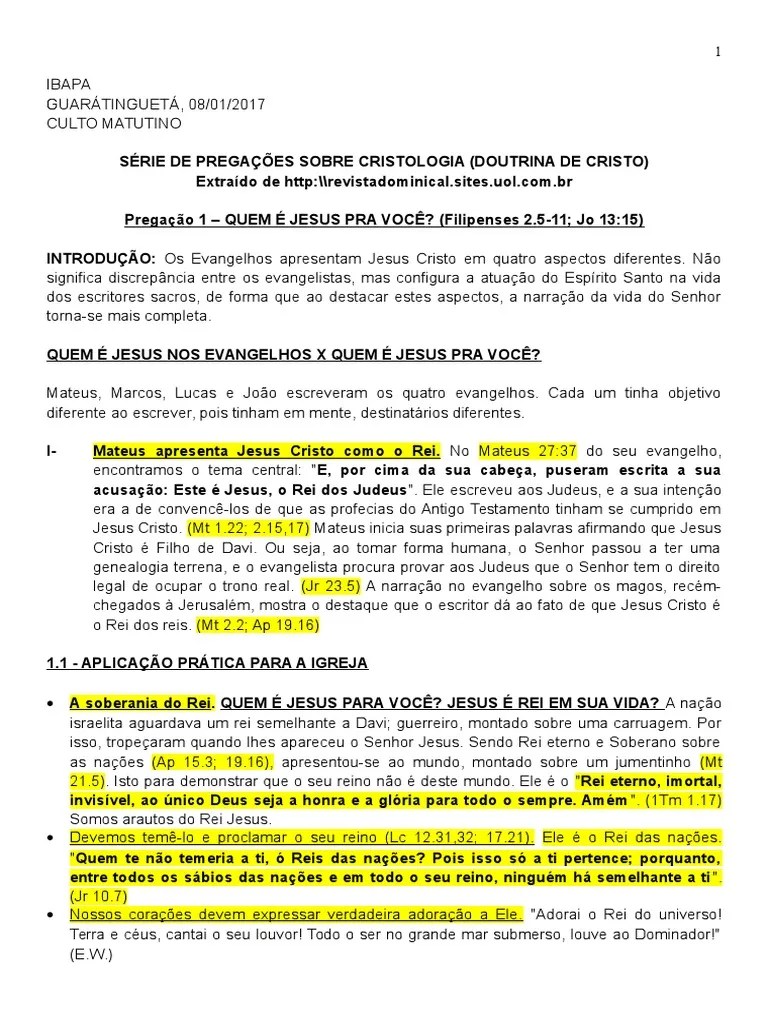 1

IBAPA
GUARÁTINGUETÁ, 08/01/2017
CULTO MATUTINO

SÉRIE DE PREGAÇÕES SOBRE CRISTOLOGIA (DOUTRINA DE CRISTO)
Extraído de http:\\revistadominical.sites.uol.com.br

Pregação 1 – QUEM É JESUS PRA VOCÊ? (Filipenses 2.5-11; Jo 13:15)

INTRODUÇÃO: Os Evangelhos apresentam Jesus Cristo em quatro aspectos diferentes. Não significa discrepância entre os evangelistas, mas configura a atuação do Espírito Santo na vida dos escritores sacros, de forma que ao destacar estes aspectos, a narração da vida do Senhor torna-se mais completa.

QUEM É JESUS NOS EVANGELHOS X QUEM É JESUS PRA VOCÊ?

Mateus, Marcos, Lucas e João escreveram os quatro evangelhos. Cada um tinha objetivo diferente ao escrever, pois tinham em mente, destinatários diferentes.

I- Mateus apresenta Jesus Cristo como o Rei. No Mateus 27:37 do seu evangelho, encontramos o tema central: "E, por cima da sua cabeça, puseram escrita a sua acusação: Este é Jesus, o Rei dos Judeus". Ele escreveu aos Judeus, e a sua intenção era a de convencê-los de que as profecias do Antigo Testamento tinham se cumprido em Jesus Cristo. (Mt 1.22; 2.15,17) Mateus inicia suas primeiras palavras afirmando que Jesus Cristo é Filho de Davi. Ou seja, ao tomar forma humana, o Senhor passou a ter uma genealogia terrena, e o evangelista procura provar aos Judeus que o Senhor tem o direito legal de ocupar o trono real. (Jr 23.5) A narração no evangelho sobre os magos, recém-chegados à Jerusalém, mostra o destaque que o escritor dá ao fato de que Jesus Cristo é o Rei dos reis. (Mt 2.2; Ap 19.16)

1.1 - APLICAÇÃO PRÁTICA PARA A IGREJA

• A soberania do Rei. QUEM É JESUS PARA VOCÊ? JESUS É REI EM SUA VIDA? A nação israelita aguardava um rei semelhante a Davi; guerreiro, montado sobre uma carruagem. Por isso, tropeçaram quando lhes apareceu o Senhor Jesus. Sendo Rei eterno e Soberano sobre as nações (Ap 15.3; 19.16), apresentou-se ao mundo, montado sobre um jumentinho (Mt 21.5). Isto para demonstrar que o seu reino não é deste mundo. Ele é o "Rei eterno, imortal, invisível, ao único Deus seja a honra e a glória para todo o sempre. Amém". (1Tm 1.17) Somos arautos do Rei Jesus.
• Devemos temê-lo e proclamar o seu reino (Lc 12.31,32; 17.21). Ele é o Rei das nações. "Quem te não temeria a ti, ó Reis das nações? Pois isso só a ti pertence; porquanto, entre todos os sábios das nações e em todo o seu reino, ninguém há semelhante a ti". (Jr 10.7)
• Nossos corações devem expressar verdadeira adoração a Ele. "Adorai o Rei do universo! Terra e céus, cantai o seu louvor! Todo o ser no grande mar submerso, louve ao Dominador!" (E.W.)